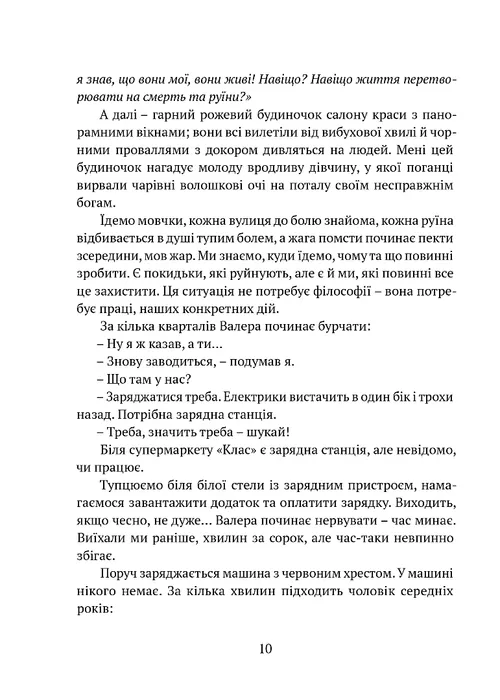 я знав, що вони мої, вони живі! Навіщо? Навіщо життя перетворювати на смерть та руїни?»

А далі – гарний рожевий будиночок салону краси з панорамними вікнами; вони всі вилетіли від вибухової хвилі й чорними проваллями з докором дивляться на людей. Мені цей будиночок нагадує молоду вродливу дівчину, у якої поганці вирвали чарівні волошкові очі на поталу своїм несправжнім богам.

Їдемо мовчки, кожна вулиця до болю знайома, кожна руїна відбивається в душі тупим болем, а жага помсти починає пекти зсередини, мов жар. Ми знаємо, куди їдемо, чому та що повинні зробити. Є покидьки, які руйнують, але є й ми, які повинні все це захистити. Ця ситуація не потребує філософії – вона потребує праці, наших конкретних дій.

За кілька кварталів Валера починає бурчати:

– Ну я ж казав, а ти…

– Знову заводиться, – подумав я.

– Що там у нас?

– Заряджатися треба. Електрики вистачить в один бік і трохи назад. Потрібна зарядна станція.

– Треба, значить треба – шукай!

Біля супермаркету «Клас» є зарядна станція, але невідомо, чи працює.

Тупцюємо біля білої стели із зарядним пристроєм, намагаємося завантажити додаток та оплатити зарядку. Виходить, якщо чесно, не дуже… Валера починає нервувати – час минає. Виїхали ми раніше, хвилин за сорок, але час-таки невпинно збігає.

Поруч заряджається машина з червоним хрестом. У машині нікого немає. За кілька хвилин підходить чоловік середніх років:

10